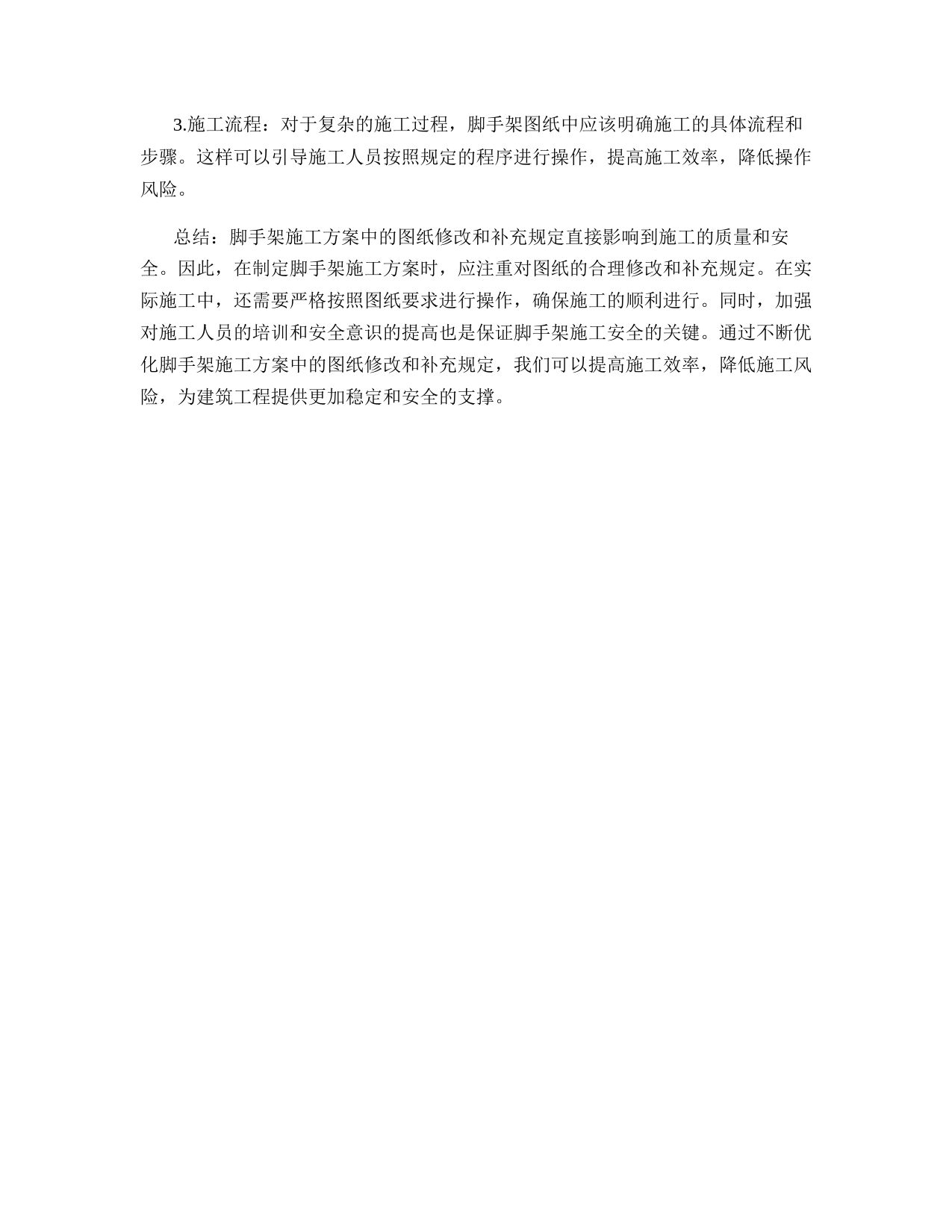 3.施工流程：对于复杂的施工过程，脚手架图纸中应该明确施工的具体流程和步骤。这样可以引导施工人员按照规定的程序进行操作，提高施工效率，降低操作风险。

总结：脚手架施工方案中的图纸修改和补充规定直接影响到施工的质量和安全。因此，在制定脚手架施工方案时，应注重对图纸的合理修改和补充规定。在实际施工中，还需要严格按照图纸要求进行操作，确保施工的顺利进行。同时，加强对施工人员的培训和安全意识的提高也是保证脚手架施工安全的关键。通过不断优化脚手架施工方案中的图纸修改和补充规定，我们可以提高施工效率，降低施工风险，为建筑工程提供更加稳定和安全的支撑。